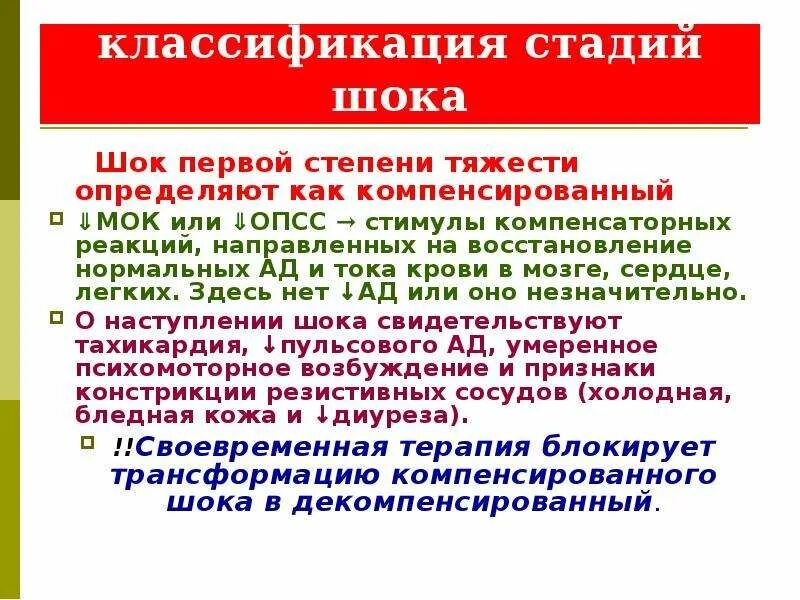 классификация стадий шока

Шок первой степени тяжести определяют как компенсированный

⇓МОК или ⇓ОПСС → стимулы компенсаторных реакций, направленных на восстановление нормальных АД и тока крови в мозге, сердце, легких. Здесь нет ↓АД или оно незначительно.

О наступлении шока свидетельствуют тахикардия, ↓пульсового АД, умеренное психомоторное возбуждение и признаки констрикции резистивных сосудов (холодная, бледная кожа и ↓диуреза).

!!Своевременная терапия блокирует трансформацию компенсированного шока в декомпенсированный.